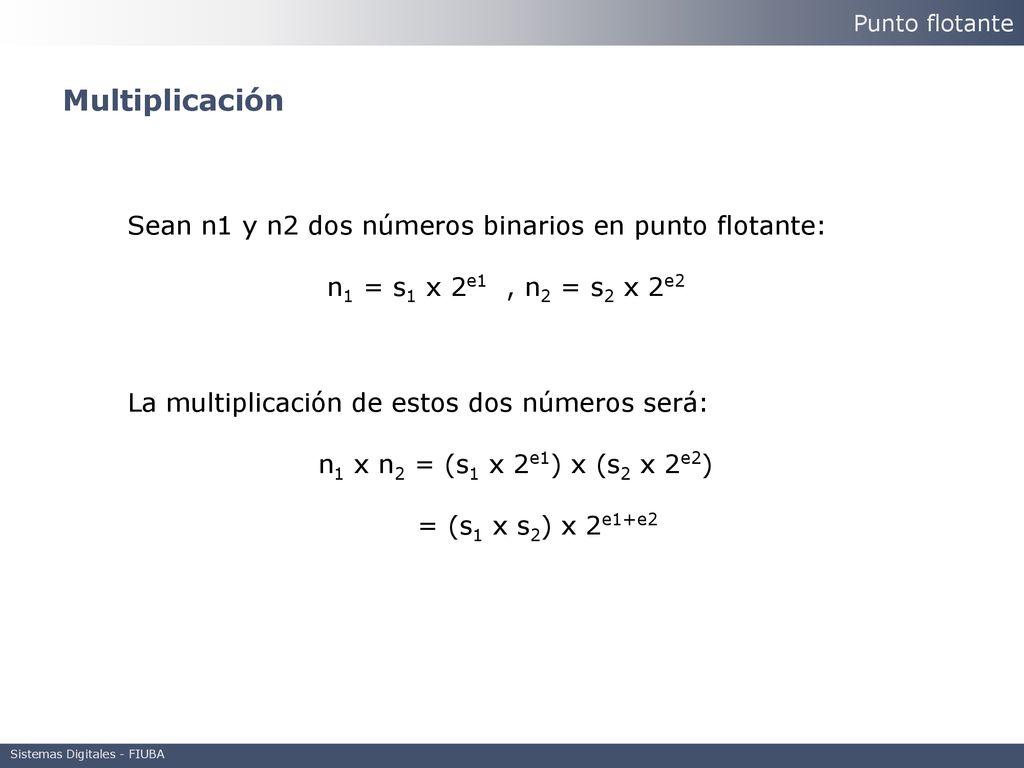 Punto flotante

Multiplicación

Sean n1 y n2 dos números binarios en punto flotante:

$n_1 = s_1 \times 2^{e1}$ , $n_2 = s_2 \times 2^{e2}$

La multiplicación de estos dos números será:

$n_1 \times n_2 = (s_1 \times 2^{e1}) \times (s_2 \times 2^{e2})$

$= (s_1 \times s_2) \times 2^{e1+e2}$

Sistemas Digitales - FIUBA